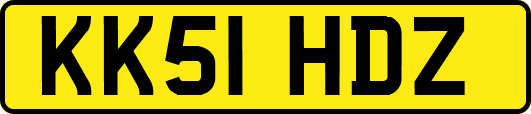 KK51 HDZ